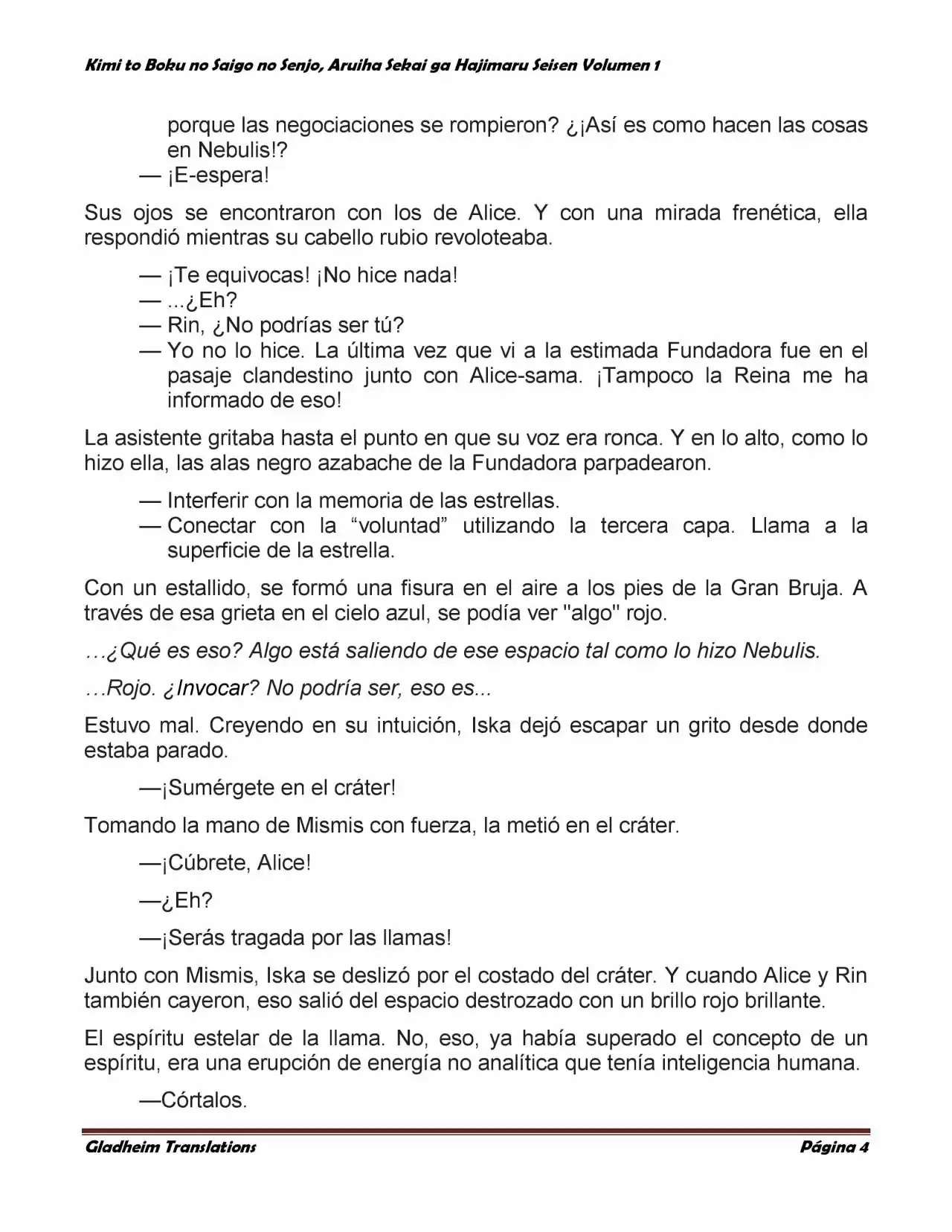 Kimi to Boku no Saigo no Senjo, Aruiha Sekai ga Hajimaru Seisen Volumen 1

porque las negociaciones se rompieron? ¿¡Así es como hacen las cosas en Nebulis!?
— ¡E-espera!

Sus ojos se encontraron con los de Alice. Y con una mirada frenética, ella respondió mientras su cabello rubio revoloteaba.

— ¡Te equivocas! ¡No hice nada!
— ...¿Eh?
— Rin, ¿No podrías ser tú?
— Yo no lo hice. La última vez que vi a la estimada Fundadora fue en el pasaje clandestino junto con Alice-sama. ¡Tampoco la Reina me ha informado de eso!

La asistente gritaba hasta el punto en que su voz era ronca. Y en lo alto, como lo hizo ella, las alas negro azabache de la Fundadora parpadearon.

— Interferir con la memoria de las estrellas.
— Conectar con la "voluntad" utilizando la tercera capa. Llama a la superficie de la estrella.

Con un estallido, se formó una fisura en el aire a los pies de la Gran Bruja. A través de esa grieta en el cielo azul, se podía ver "algo" rojo.

…¿Qué es eso? Algo está saliendo de ese espacio tal como lo hizo Nebulis.

…Rojo. ¿Invocar? No podría ser, eso es...

Estuvo mal. Creyendo en su intuición, Iska dejó escapar un grito desde donde estaba parado.

—¡Sumérgete en el cráter!

Tomando la mano de Mismis con fuerza, la metió en el cráter.

—¡Cúbrete, Alice!

—¿Eh?

—¡Serás tragada por las llamas!

Junto con Mismis, Iska se deslizó por el costado del cráter. Y cuando Alice y Rin también cayeron, eso salió del espacio destrozado con un brillo rojo brillante.

El espíritu estelar de la llama. No, eso, ya había superado el concepto de un espíritu, era una erupción de energía no analítica que tenía inteligencia humana.

—Córtalos.

Gladheim Translations
Página 4